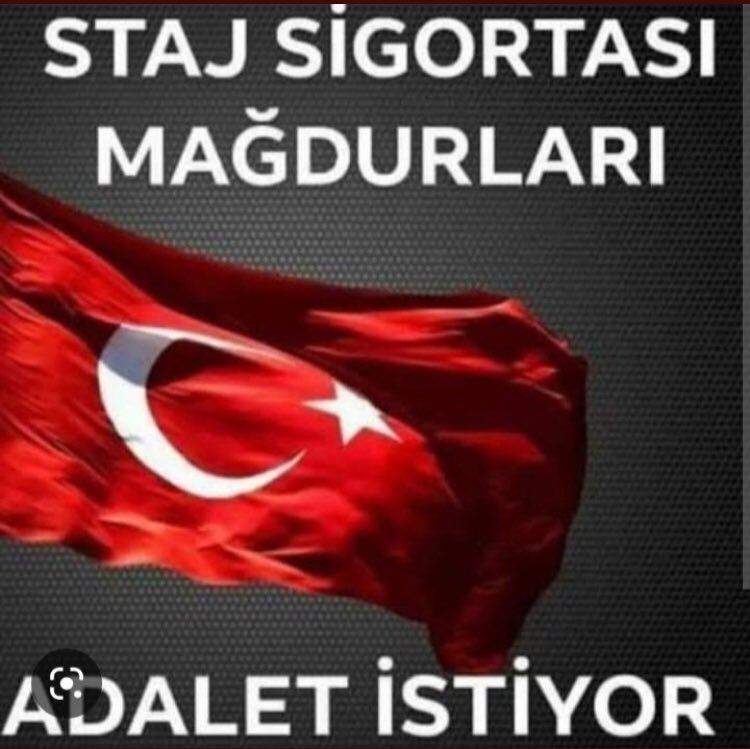 STAJ SİGORTASI MAĞDURLARI

ADALET İSTİYOR